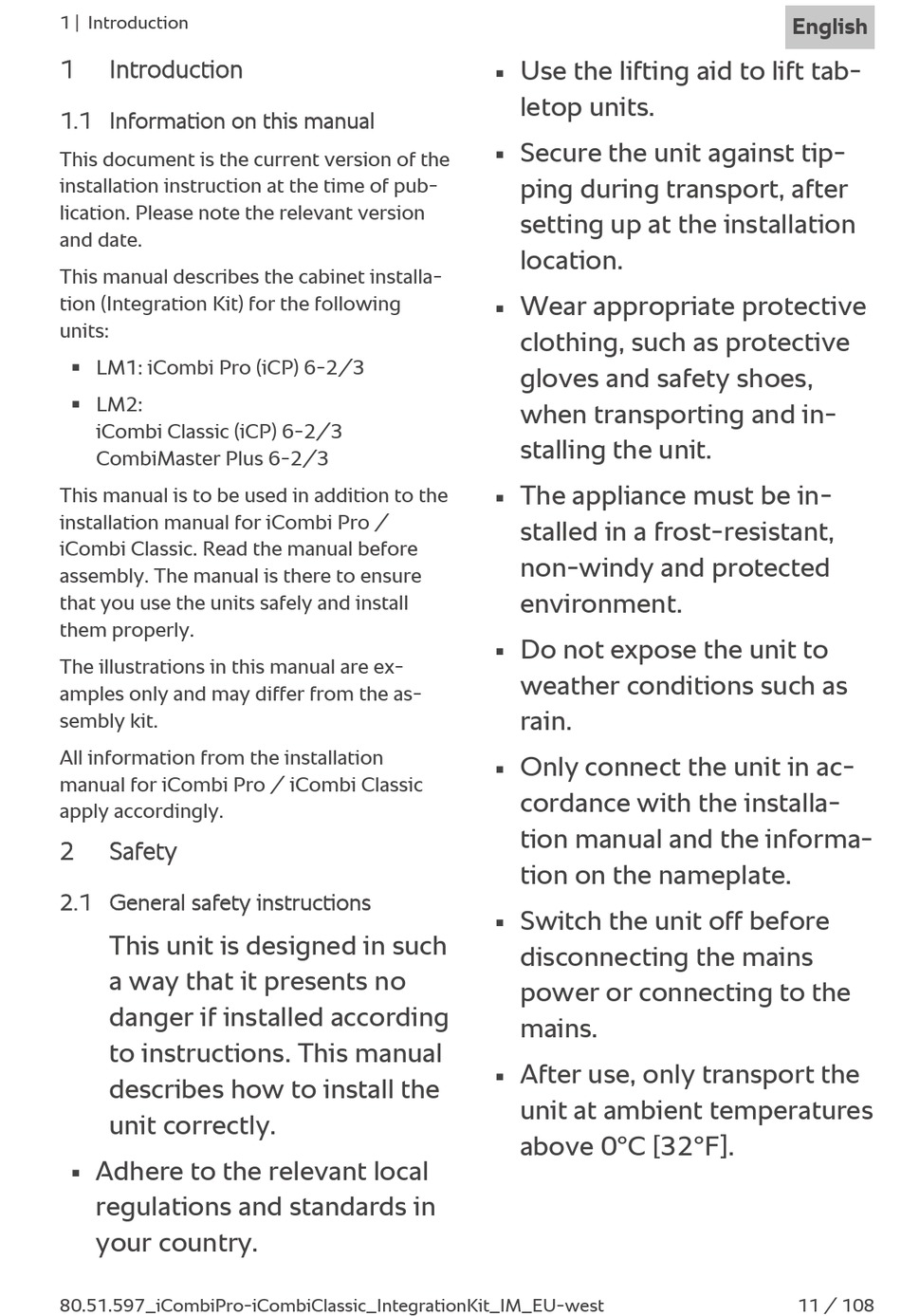 1 | Introduction

English

1 Introduction

1.1 Information on this manual

This document is the current version of the installation instruction at the time of publication. Please note the relevant version and date.

This manual describes the cabinet installation (Integration Kit) for the following units:

▪ LM1: iCombi Pro (iCP) 6-2/3

▪ LM2:
iCombi Classic (iCP) 6-2/3
CombiMaster Plus 6-2/3

This manual is to be used in addition to the installation manual for iCombi Pro / iCombi Classic. Read the manual before assembly. The manual is there to ensure that you use the units safely and install them properly.

The illustrations in this manual are examples only and may differ from the assembly kit.

All information from the installation manual for iCombi Pro / iCombi Classic apply accordingly.

2 Safety

2.1 General safety instructions

This unit is designed in such a way that it presents no danger if installed according to instructions. This manual describes how to install the unit correctly.

▪ Adhere to the relevant local regulations and standards in your country.

▪ Use the lifting aid to lift tabletop units.

▪ Secure the unit against tipping during transport, after setting up at the installation location.

▪ Wear appropriate protective clothing, such as protective gloves and safety shoes, when transporting and installing the unit.

▪ The appliance must be installed in a frost-resistant, non-windy and protected environment.

▪ Do not expose the unit to weather conditions such as rain.

▪ Only connect the unit in accordance with the installation manual and the information on the nameplate.

▪ Switch the unit off before disconnecting the mains power or connecting to the mains.

▪ After use, only transport the unit at ambient temperatures above 0°C [32°F].

80.51.597_iCombiPro-iCombiClassic_IntegrationKit_IM_EU-west

11 / 108